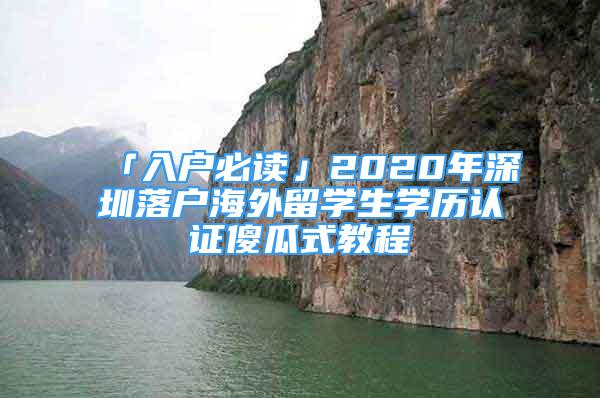 「入户必读」2020年深圳落户海外留学生学历认证傻瓜式教程